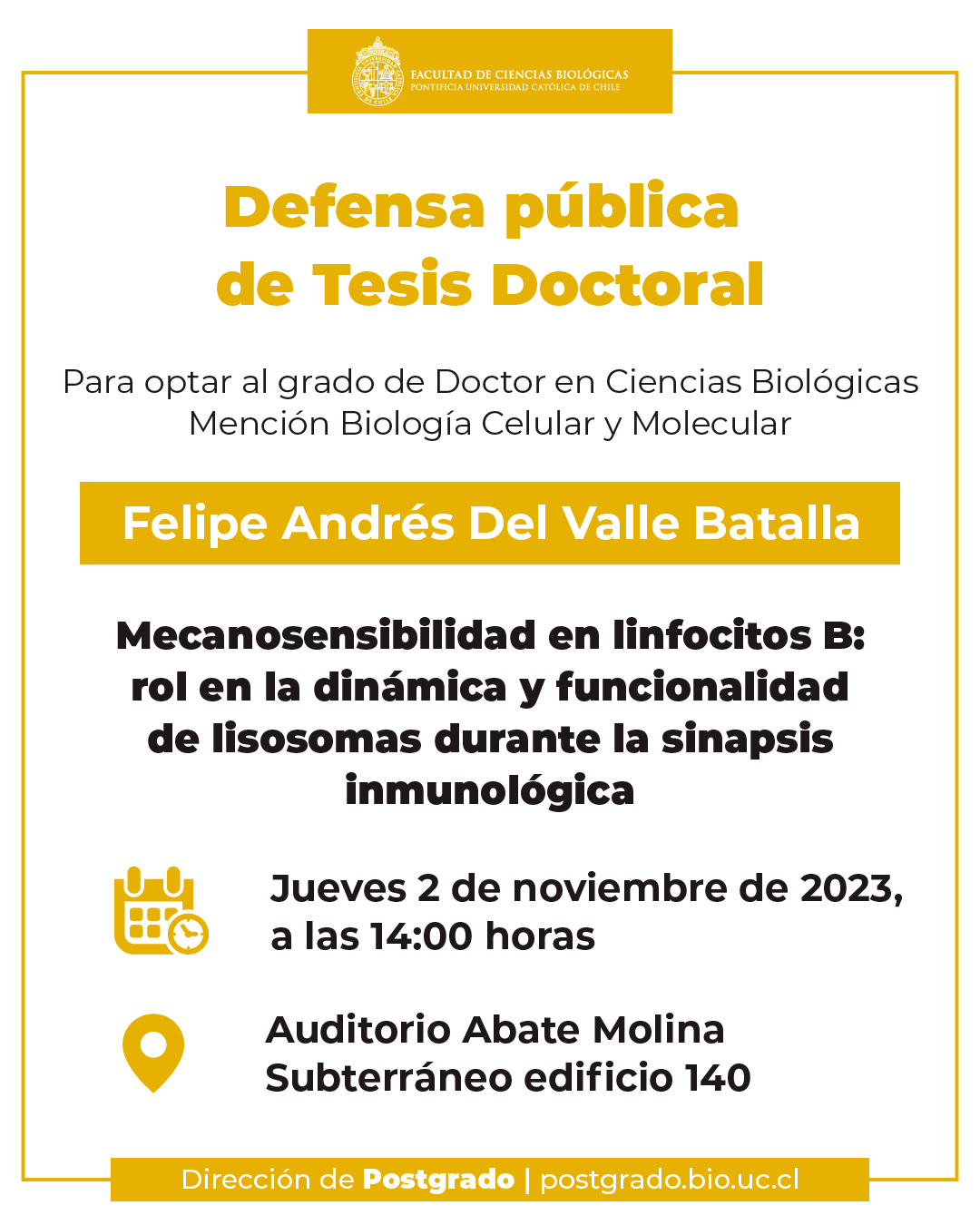 FACULTAD DE CIENCIAS BIOLÓGICAS
PONTIFICIA UNIVERSIDAD CATÓLICA DE CHILE

Defensa pública de Tesis Doctoral

Para optar al grado de Doctor en Ciencias Biológicas Mención Biología Celular y Molecular

Felipe Andrés Del Valle Batalla

Mecanosensibilidad en linfocitos B: rol en la dinámica y funcionalidad de lisosomas durante la sinapsis inmunológica

Jueves 2 de noviembre de 2023, a las 14:00 horas

Auditorio Abate Molina
Subterráneo edificio 140

Dirección de Postgrado | postgrado.bio.uc.cl